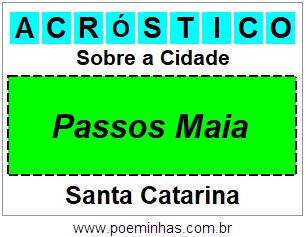 ACRÓSTICO

Sobre a Cidade

Passos Maia

Santa Catarina

www.poeminhas.com.br